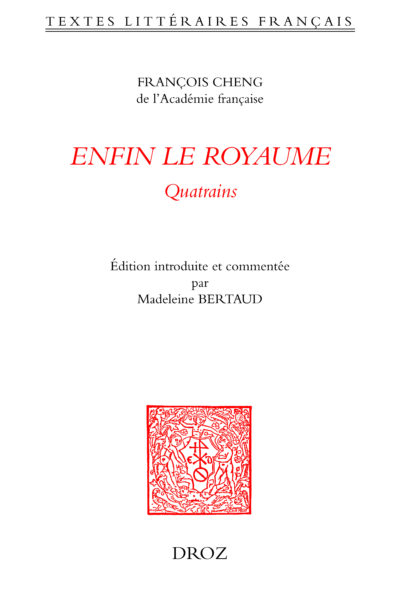 TEXTES LITTÉRAIRES FRANÇAIS

FRANÇOIS CHENG
de l'Académie française

ENFIN LE ROYAUME
Quatrains

Édition introduite et commentée
par
Madeleine BERTAUD

DROZ